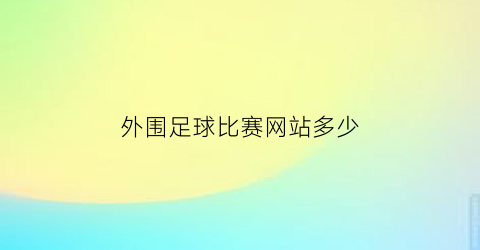 外围足球比赛网站多少